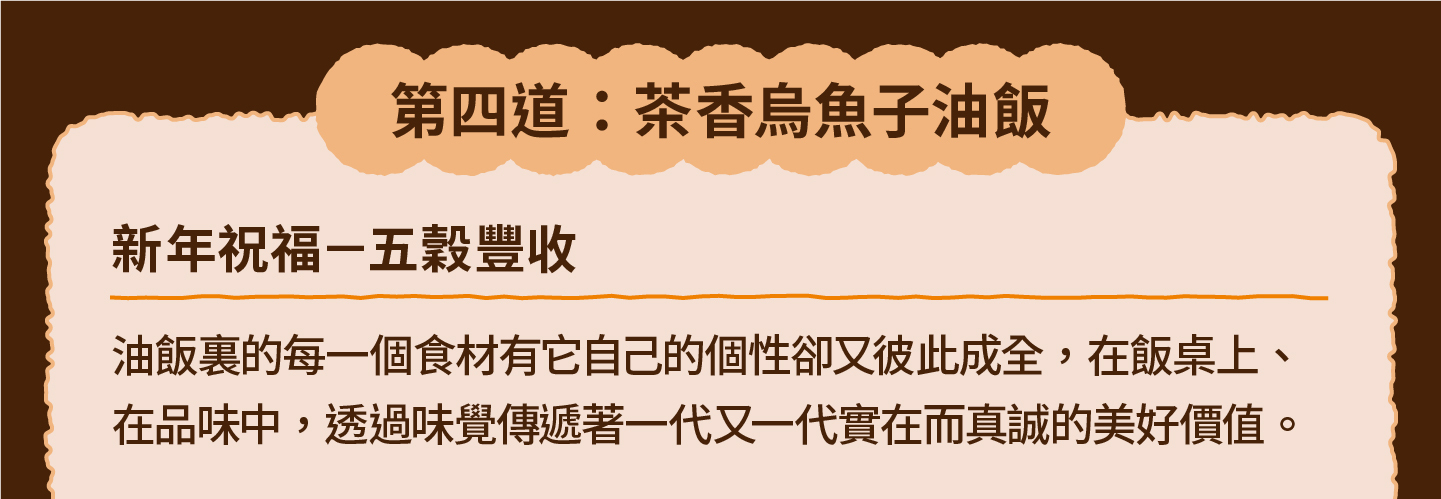 第四道：茶香烏魚子油飯

新年祝福－五穀豐收

油飯裏的每一個食材有它自己的個性卻又彼此成全，在飯桌上、在品味中，透過味覺傳遞著一代又一代實在而真誠的美好價值。